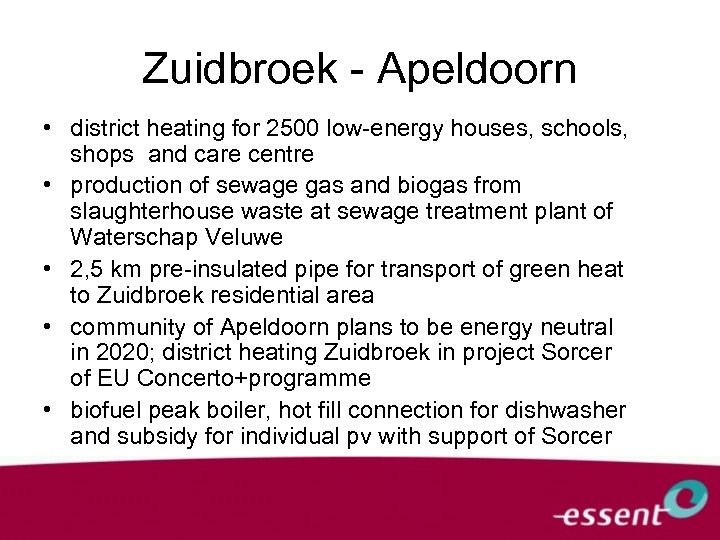 Zuidbroek - Apeldoorn

• district heating for 2500 low-energy houses, schools, shops and care centre
• production of sewage gas and biogas from slaughterhouse waste at sewage treatment plant of Waterschap Veluwe
• 2,5 km pre-insulated pipe for transport of green heat to Zuidbroek residential area
• community of Apeldoorn plans to be energy neutral in 2020; district heating Zuidbroek in project Sorcer of EU Concerto+programme
• biofuel peak boiler, hot fill connection for dishwasher and subsidy for individual pv with support of Sorcer

essent